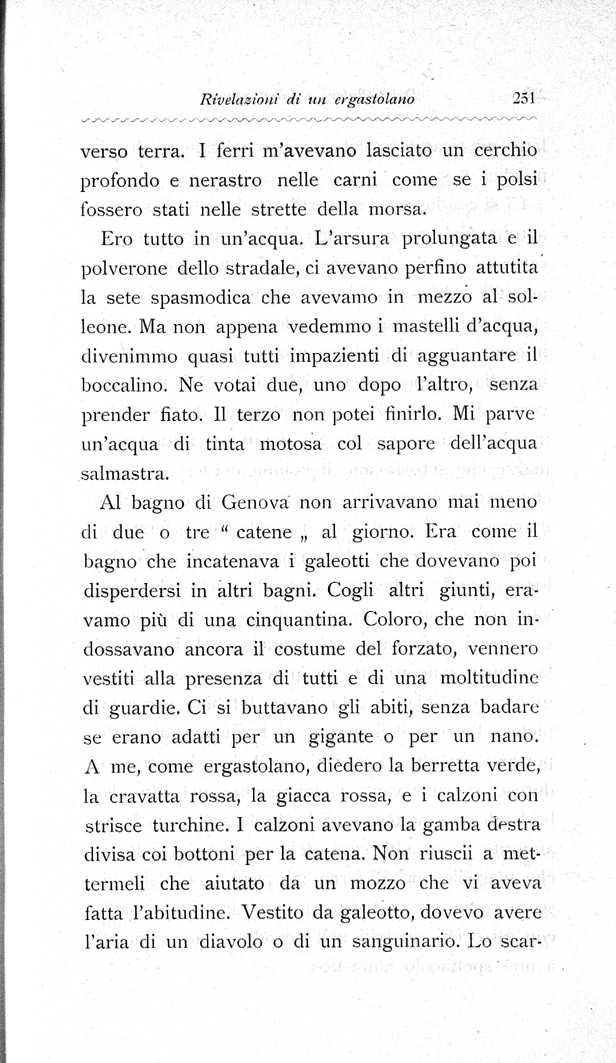 Rivelazioni di un ergastolano 251

verso terra. I ferri m'avevano lasciato un cerchio profondo e nerastro nelle carni come se i polsi fossero stati nelle strette della morsa.

Ero tutto in un'acqua. L'arsura prolungata e il polverone dello stradale, ci avevano perfino attutita la sete spasmodica che avevamo in mezzo al solleone. Ma non appena vedemmo i mastelli d'acqua, divenimmo quasi tutti impazienti di agguantare il boccalino. Ne votai due, uno dopo l'altro, senza prender fiato. Il terzo non potei finirlo. Mi parve un'acqua di tinta motosa col sapore dell'acqua salmastra.

Al bagno di Genova non arrivavano mai meno di due o tre " catene „ al giorno. Era come il bagno che incatenava i galeotti che dovevano poi disperdersi in altri bagni. Cogli altri giunti, eravamo più di una cinquantina. Coloro, che non indossavano ancora il costume del forzato, vennero vestiti alla presenza di tutti e di una moltitudine di guardie. Ci si buttavano gli abiti, senza badare se erano adatti per un gigante o per un nano. A me, come ergastolano, diedero la berretta verde, la cravatta rossa, la giacca rossa, e i calzoni con strisce turchine. I calzoni avevano la gamba destra divisa coi bottoni per la catena. Non riuscii a mettermeli che aiutato da un mozzo che vi aveva fatta l'abitudine. Vestito da galeotto, dovevo avere l'aria di un diavolo o di un sanguinario. Lo scar-